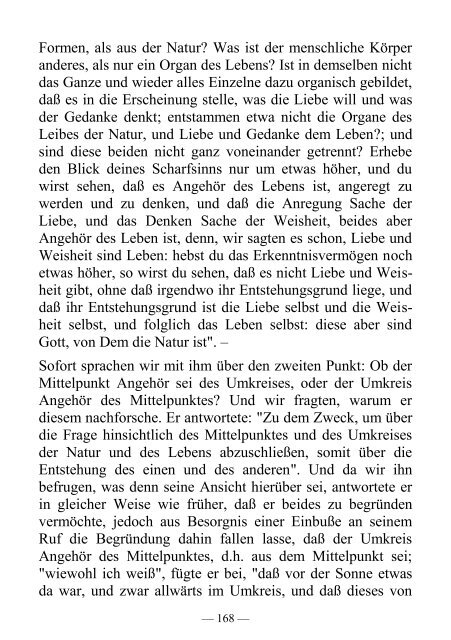 Formen, als aus der Natur? Was ist der menschliche Körper anderes, als nur ein Organ des Lebens? Ist in demselben nicht das Ganze und wieder alles Einzelne dazu organisch gebildet, daß es in die Erscheinung stelle, was die Liebe will und was der Gedanke denkt; entstammen etwa nicht die Organe des Leibes der Natur, und Liebe und Gedanke dem Leben?; und sind diese beiden nicht ganz voneinander getrennt? Erhebe den Blick deines Scharfsinns nur um etwas höher, und du wirst sehen, daß es Angehör des Lebens ist, angeregt zu werden und zu denken, und daß die Anregung Sache der Liebe, und das Denken Sache der Weisheit, beides aber Angehör des Leben ist, denn, wir sagten es schon, Liebe und Weisheit sind Leben: hebst du das Erkenntnisvermögen noch etwas höher, so wirst du sehen, daß es nicht Liebe und Weisheit gibt, ohne daß irgendwo ihr Entstehungsgrund liege, und daß ihr Entstehungsgrund ist die Liebe selbst und die Weisheit selbst, und folglich das Leben selbst: diese aber sind Gott, von Dem die Natur ist". –

Sofort sprachen wir mit ihm über den zweiten Punkt: Ob der Mittelpunkt Angehör sei des Umkreises, oder der Umkreis Angehör des Mittelpunktes? Und wir fragten, warum er diesem nachforsche. Er antwortete: "Zu dem Zweck, um über die Frage hinsichtlich des Mittelpunktes und des Umkreises der Natur und des Lebens abzuschließen, somit über die Entstehung des einen und des anderen". Und da wir ihn befrugen, was denn seine Ansicht hierüber sei, antwortete er in gleicher Weise wie früher, daß er beides zu begründen vermöchte, jedoch aus Besorgnis einer Einbuße an seinem Ruf die Begründung dahin fallen lasse, daß der Umkreis Angehör des Mittelpunktes, d.h. aus dem Mittelpunkt sei; "wiewohl ich weiß", fügte er bei, "daß vor der Sonne etwas da war, und zwar allwärts im Umkreis, und daß dieses von

— 168 —